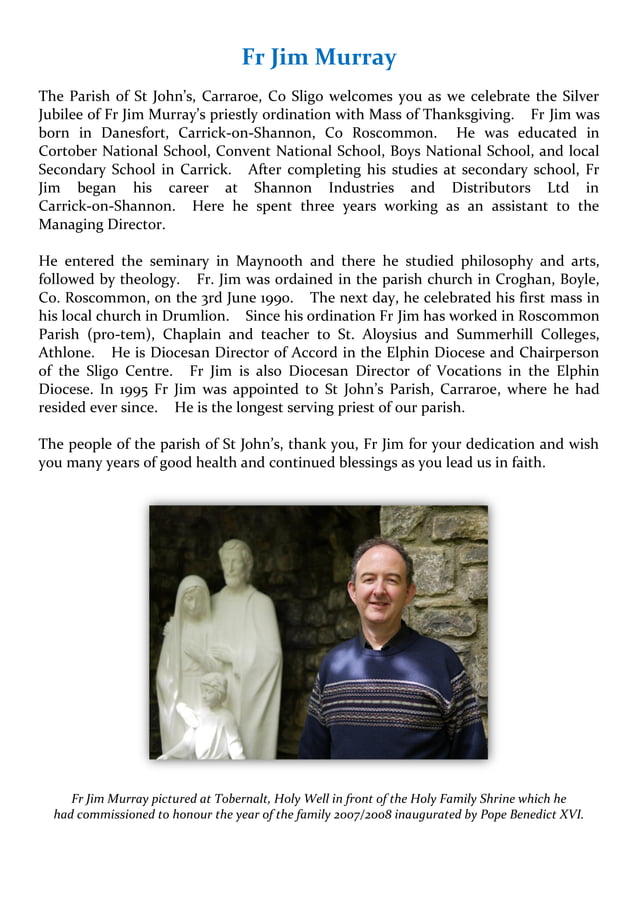 Fr Jim Murray

The Parish of St John's, Carraroe, Co Sligo welcomes you as we celebrate the Silver Jubilee of Fr Jim Murray's priestly ordination with Mass of Thanksgiving. Fr Jim was born in Danesfort, Carrick-on-Shannon, Co Roscommon. He was educated in Cortober National School, Convent National School, Boys National School, and local Secondary School in Carrick. After completing his studies at secondary school, Fr Jim began his career at Shannon Industries and Distributors Ltd in Carrick-on-Shannon. Here he spent three years working as an assistant to the Managing Director.

He entered the seminary in Maynooth and there he studied philosophy and arts, followed by theology. Fr. Jim was ordained in the parish church in Croghan, Boyle, Co. Roscommon, on the 3rd June 1990. The next day, he celebrated his first mass in his local church in Drumlion. Since his ordination Fr Jim has worked in Roscommon Parish (pro-tem), Chaplain and teacher to St. Aloysius and Summerhill Colleges, Athlone. He is Diocesan Director of Accord in the Elphin Diocese and Chairperson of the Sligo Centre. Fr Jim is also Diocesan Director of Vocations in the Elphin Diocese. In 1995 Fr Jim was appointed to St John's Parish, Carraroe, where he had resided ever since. He is the longest serving priest of our parish.

The people of the parish of St John's, thank you, Fr Jim for your dedication and wish you many years of good health and continued blessings as you lead us in faith.

Fr Jim Murray pictured at Tobernalt, Holy Well in front of the Holy Family Shrine which he had commissioned to honour the year of the family 2007/2008 inaugurated by Pope Benedict XVI.